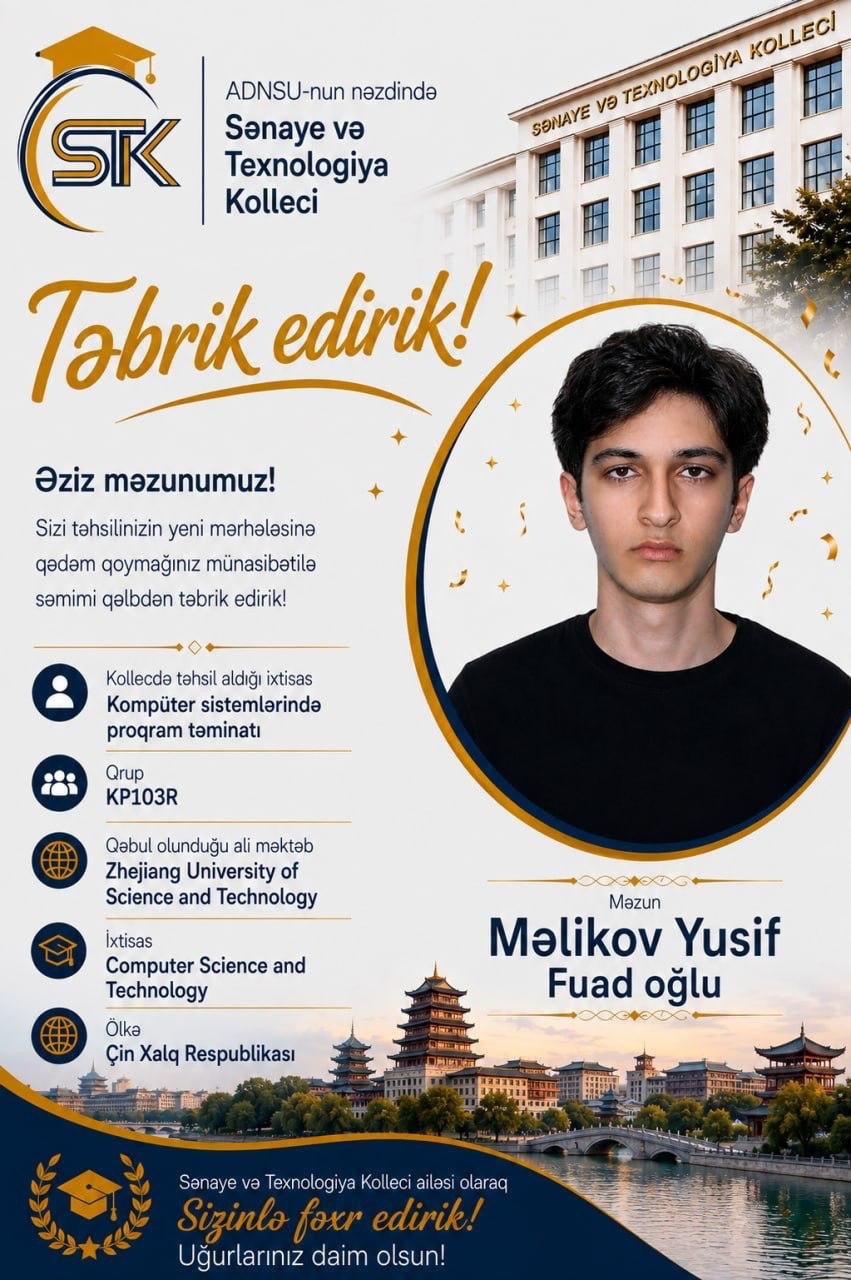 STK

ADNSU-nun nəzdində
Sənaye və Texnologiya Kolleci

SƏNAYE VƏ TEXNOLOGİYA KOLLECİ

Təbrik edirik!

Əziz məzunumuz!

Sizi təhsilinizin yeni mərhələsinə qədəm qoymağınız münasibətilə səmimi qəlbdən təbrik edirik!

Kollecdə təhsil aldığı ixtisas
Kompüter sistemlərində proqram təminatı

Qrup
KP103R

Qəbul olunduğu ali məktəb
Zhejiang University of Science and Technology

İxtisas
Computer Science and Technology

Ölkə
Çin Xalq Respublikası

Məzun
Məlikov Yusif
Fuad oğlu

Sənaye və Texnologiya Kolleci ailəsi olaraq
Sizinlə fəxr edirik!
Uğurlarınız daim olsun!